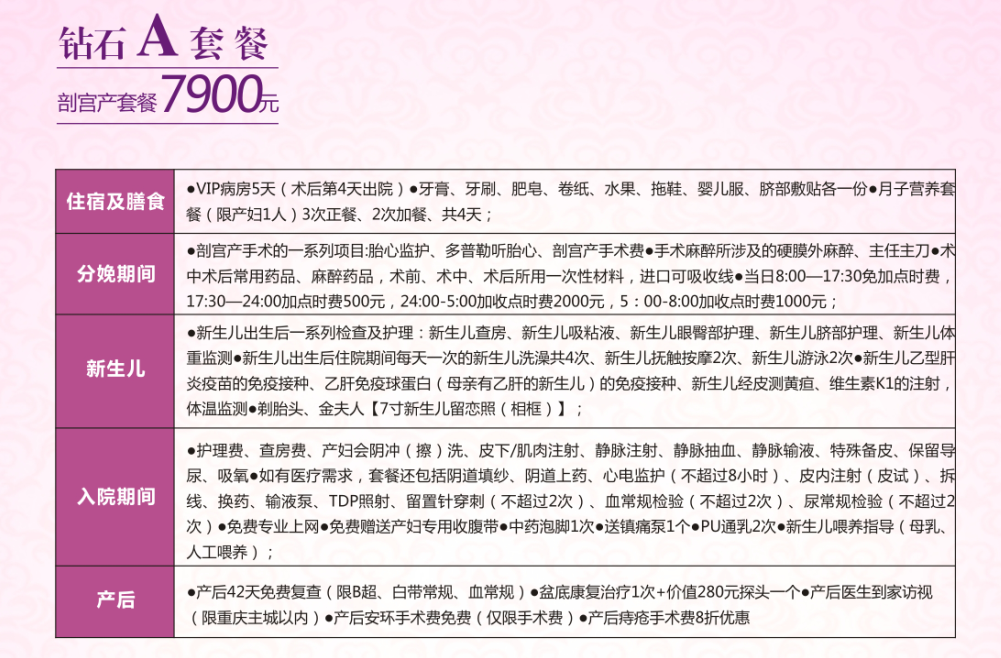 钻石 A 套餐

剖宫产套餐 7900元

| 住宿及膳食 | ●VIP病房5天（术后第4天出院）●牙膏、牙刷、肥皂、卷纸、水果、拖鞋、婴儿服、脐部敷贴各一份●月子营养套餐（限产妇1人）3次正餐、2次加餐、共4天； |
|---|---|
| 分娩期间 | ●剖宫产手术的一系列项目:胎心监护、多普勒听胎心、剖宫产手术费●手术麻醉所涉及的硬膜外麻醉、主任主刀●术中术后常用药品、麻醉药品，术前、术中、术后所用一次性材料，进口可吸收线●当日8:00—17:30免加点时费，17:30—24:00加点时费500元，24:00-5:00加收点时费2000元，5：00-8:00加收点时费1000元； |
| 新生儿 | ●新生儿出生后一系列检查及护理：新生儿查房、新生儿吸粘液、新生儿眼臀部护理、新生儿脐部护理、新生儿体重监测●新生儿出生后住院期间每天一次的新生儿洗澡共4次、新生儿抚触按摩2次、新生儿游泳2次●新生儿乙型肝炎疫苗的免疫接种、乙肝免疫球蛋白（母亲有乙肝的新生儿）的免疫接种、新生儿经皮测黄疸、维生素K1的注射，体温监测●剃胎头、金夫人【7寸新生儿留恋照（相框）】； |
| 入院期间 | ●护理费、查房费、产妇会阴冲（擦）洗、皮下/肌肉注射、静脉注射、静脉抽血、静脉输液、特殊备皮、保留导尿、吸氧●如有医疗需求，套餐还包括阴道填纱、阴道上药、心电监护（不超过8小时）、皮内注射（皮试）、拆线、换药、输液泵、TDP照射、留置针穿刺（不超过2次）、血常规检验（不超过2次）、尿常规检验（不超过2次）●免费专业上网●免费赠送产妇专用收腹带●中药泡脚1次●送镇痛泵1个●PU通乳2次●新生儿喂养指导（母乳、人工喂养）； |
| 产后 | ●产后42天免费复查（限B超、白带常规、血常规）●盆底康复治疗1次+价值280元探头一个●产后医生到家访视（限重庆主城以内）●产后安环手术费免费（仅限手术费）●产后痔疮手术费8折优惠 |